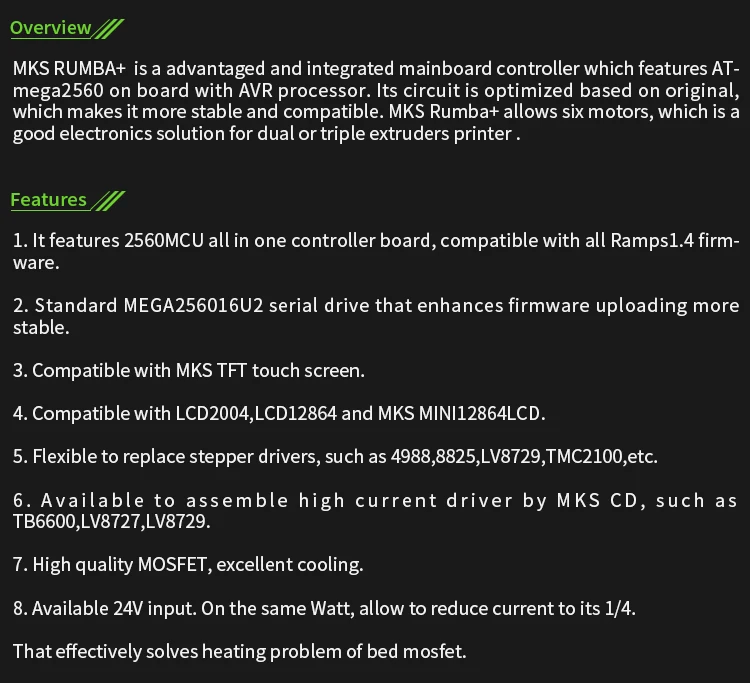 Overview

MKS RUMBA+ is a advantaged and integrated mainboard controller which features ATmega2560 on board with AVR processor. Its circuit is optimized based on original, which makes it more stable and compatible. MKS Rumba+ allows six motors, which is a good electronics solution for dual or triple extruders printer .

Features

1. It features 2560MCU all in one controller board, compatible with all Ramps1.4 firmware.

2. Standard MEGA256016U2 serial drive that enhances firmware uploading more stable.

3. Compatible with MKS TFT touch screen.

4. Compatible with LCD2004,LCD12864 and MKS MINI12864LCD.

5. Flexible to replace stepper drivers, such as 4988,8825,LV8729,TMC2100,etc.

6. Available to assemble high current driver by MKS CD, such as TB6600,LV8727,LV8729.

7. High quality MOSFET, excellent cooling.

8. Available 24V input. On the same Watt, allow to reduce current to its 1/4.

That effectively solves heating problem of bed mosfet.